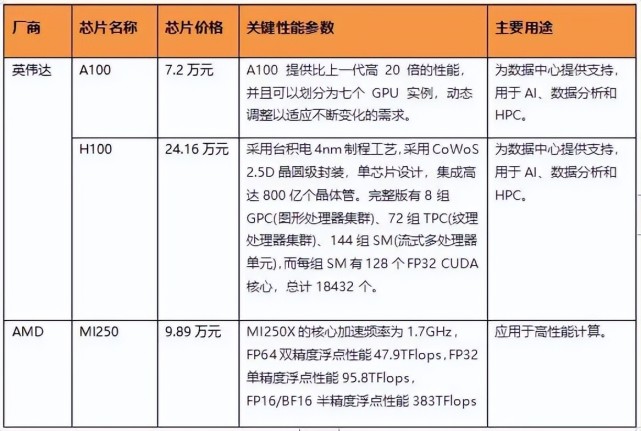 | 厂商 | 芯片名称 | 芯片价格 | 关键性能参数 | 主要用途 |
|---|---|---|---|---|
| 英伟达 | A100 | 7.2 万元 | A100 提供比上一代高 20 倍的性能，并且可以划分为七个 GPU 实例，动态调整以适应不断变化的需求。 | 为数据中心提供支持，用于 AI、数据分析和 HPC。 |
| | H100 | 24.16 万元 | 采用台积电 4nm 制程工艺，采用 CoWoS 2.5D 晶圆级封装，单芯片设计，集成高达 800 亿个晶体管。完整版有 8 组 GPC(图形处理器集群)、72 组 TPC(纹理处理器集群)、144 组 SM(流式多处理器单元)，而每组 SM 有 128 个 FP32 CUDA 核心，总计 18432 个。 | 为数据中心提供支持，用于 AI、数据分析和 HPC。 |
| AMD | MI250 | 9.89 万元 | MI250X 的核心加速频率为 1.7GHz，FP64 双精度浮点性能 47.9TFlops，FP32 单精度浮点性能 95.8TFlops，FP16/BF16 半精度浮点性能 383TFlops | 应用于高性能计算。 |